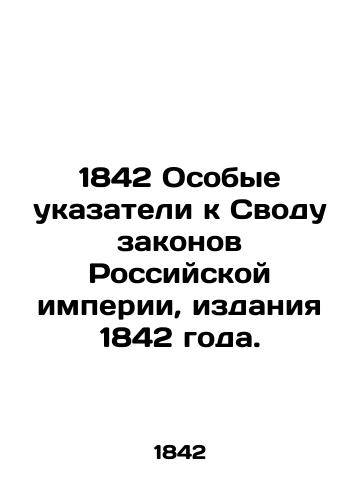 1842 Особые указатели к Своду законов Российской империи, издания 1842 года.

1842